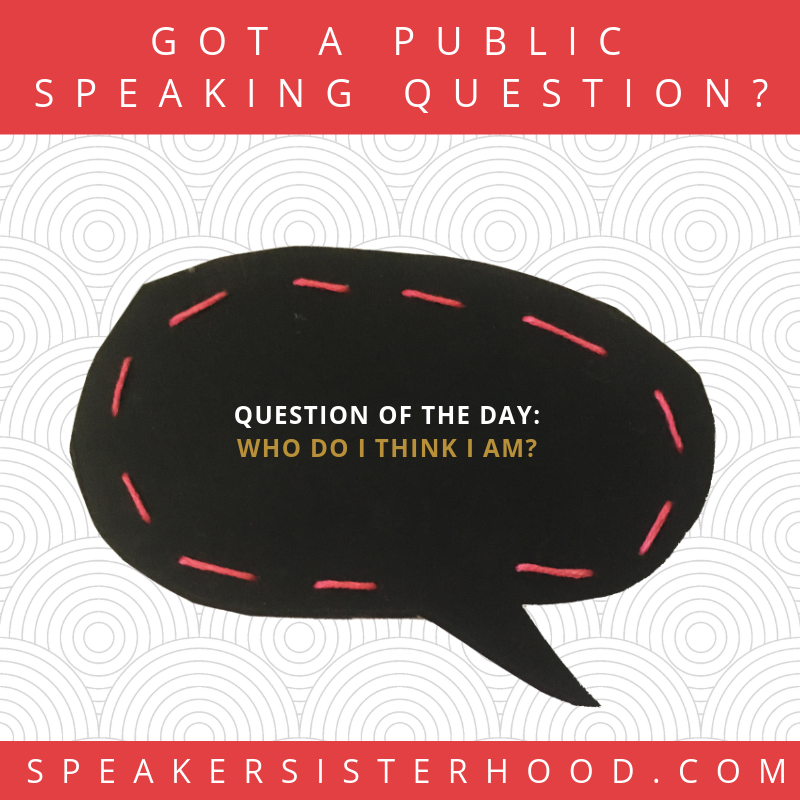 GOT A PUBLIC SPEAKING QUESTION?

QUESTION OF THE DAY:
WHO DO I THINK I AM?

SPEAKERSISTERHOOD.COM